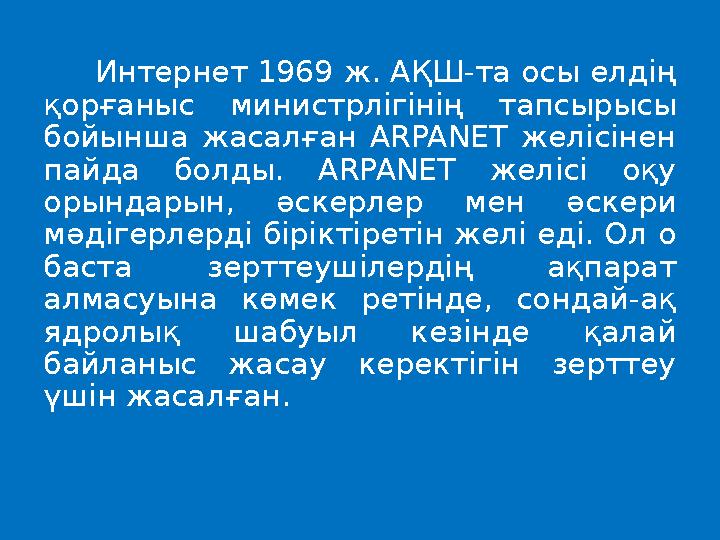 Интернет 1969 ж. АҚШ-та осы елдің қорғаныс министрлігінің тапсырысы бойынша жасалған ARPANET желісінен пайда болды. ARPANET желісі оқу орындарын, әскерлер мен әскери мәдігерлерді біріктіретін желі еді. Ол о баста зерттеушілердің ақпарат алмасуына көмек ретінде, сондай-ақ ядролық шабуыл кезінде қалай байланыс жасау керектігін зерттеу үшін жасалған.